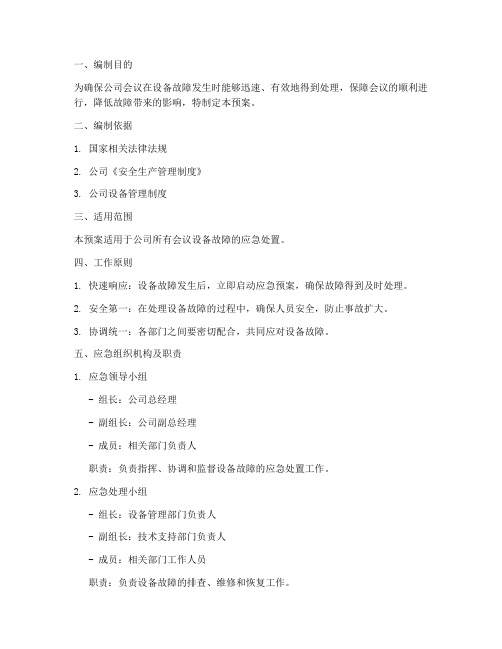 一、编制目的

为确保公司会议在设备故障发生时能够迅速、有效地得到处理，保障会议的顺利进行，降低故障带来的影响，特制定本预案。

二、编制依据

1. 国家相关法律法规

2. 公司《安全生产管理制度》

3. 公司设备管理制度

三、适用范围

本预案适用于公司所有会议设备故障的应急处置。

四、工作原则

1. 快速响应：设备故障发生后，立即启动应急预案，确保故障得到及时处理。

2. 安全第一：在处理设备故障的过程中，确保人员安全，防止事故扩大。

3. 协调统一：各部门之间要密切配合，共同应对设备故障。

五、应急组织机构及职责

1. 应急领导小组

- 组长：公司总经理

- 副组长：公司副总经理

- 成员：相关部门负责人

职责：负责指挥、协调和监督设备故障的应急处置工作。

2. 应急处理小组

- 组长：设备管理部门负责人

- 副组长：技术支持部门负责人

- 成员：相关部门工作人员

职责：负责设备故障的排查、维修和恢复工作。